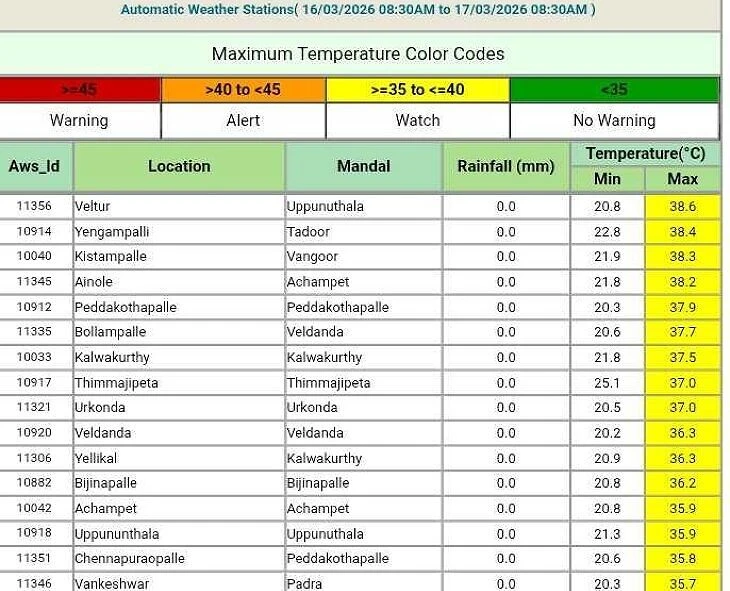 Automatic Weather Stations( 16/03/2026 08:30AM to 17/03/2026 08:30AM )

Maximum Temperature Color Codes

| >=45 | >40 to <45 | >=35 to <=40 | <35 |
|---|---|---|---|
| Warning | Alert | Watch | No Warning |

| Aws_Id | Location | Mandal | Rainfall (mm) | Temperature(°C) Min | Temperature(°C) Max |
|---|---|---|---|---|---|
| 11356 | Veltur | Uppunuthala | 0.0 | 20.8 | 38.6 |
| 10914 | Yengampalli | Tadoor | 0.0 | 22.8 | 38.4 |
| 10040 | Kistampalle | Vangoor | 0.0 | 21.9 | 38.3 |
| 11345 | Ainole | Achampet | 0.0 | 21.8 | 38.2 |
| 10912 | Peddakothapalle | Peddakothapalle | 0.0 | 20.3 | 37.9 |
| 11335 | Bollampalle | Veldanda | 0.0 | 20.6 | 37.7 |
| 10033 | Kalwakurthy | Kalwakurthy | 0.0 | 21.8 | 37.5 |
| 10917 | Thimmajipeta | Thimmajipeta | 0.0 | 25.1 | 37.0 |
| 11321 | Urkonda | Urkonda | 0.0 | 20.5 | 37.0 |
| 10920 | Veldanda | Veldanda | 0.0 | 20.2 | 36.3 |
| 11306 | Yellikal | Kalwakurthy | 0.0 | 20.9 | 36.3 |
| 10882 | Bijinapalle | Bijinapalle | 0.0 | 20.8 | 36.2 |
| 10042 | Achampet | Achampet | 0.0 | 20.8 | 35.9 |
| 10918 | Uppununthala | Uppunuthala | 0.0 | 21.3 | 35.9 |
| 11351 | Chennapuraopalle | Peddakothapalle | 0.0 | 20.6 | 35.8 |
| 11346 | Vankeshwar | Padra | 0.0 | 20.3 | 35.7 |